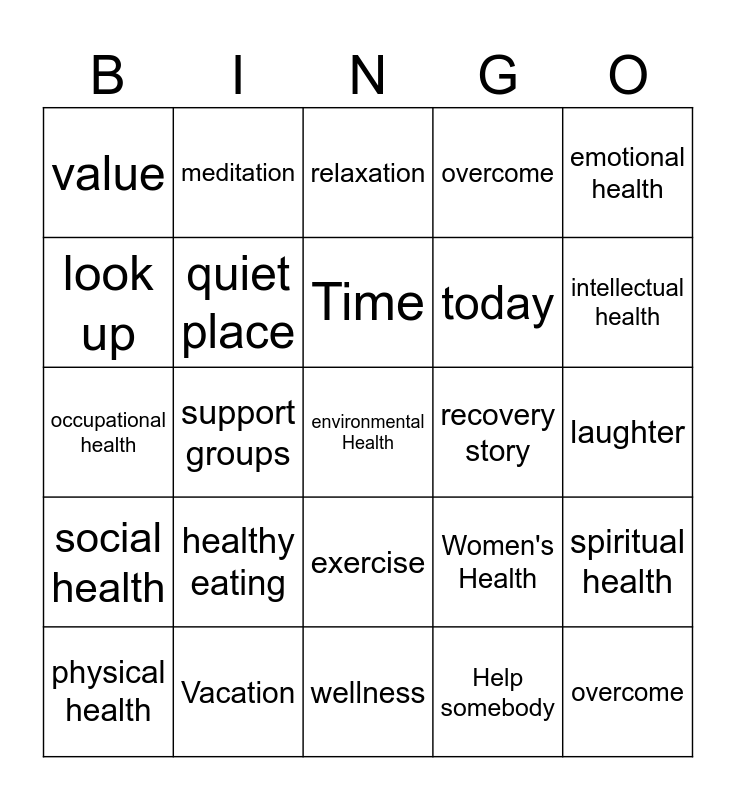 | B | I | N | G | O |
|---|---|---|---|---|
| value | meditation | relaxation | overcome | emotional health |
| look up | quiet place | Time | today | intellectual health |
| occupational health | support groups | environmental Health | recovery story | laughter |
| social health | healthy eating | exercise | Women's Health | spiritual health |
| physical health | Vacation | wellness | Help somebody | overcome |